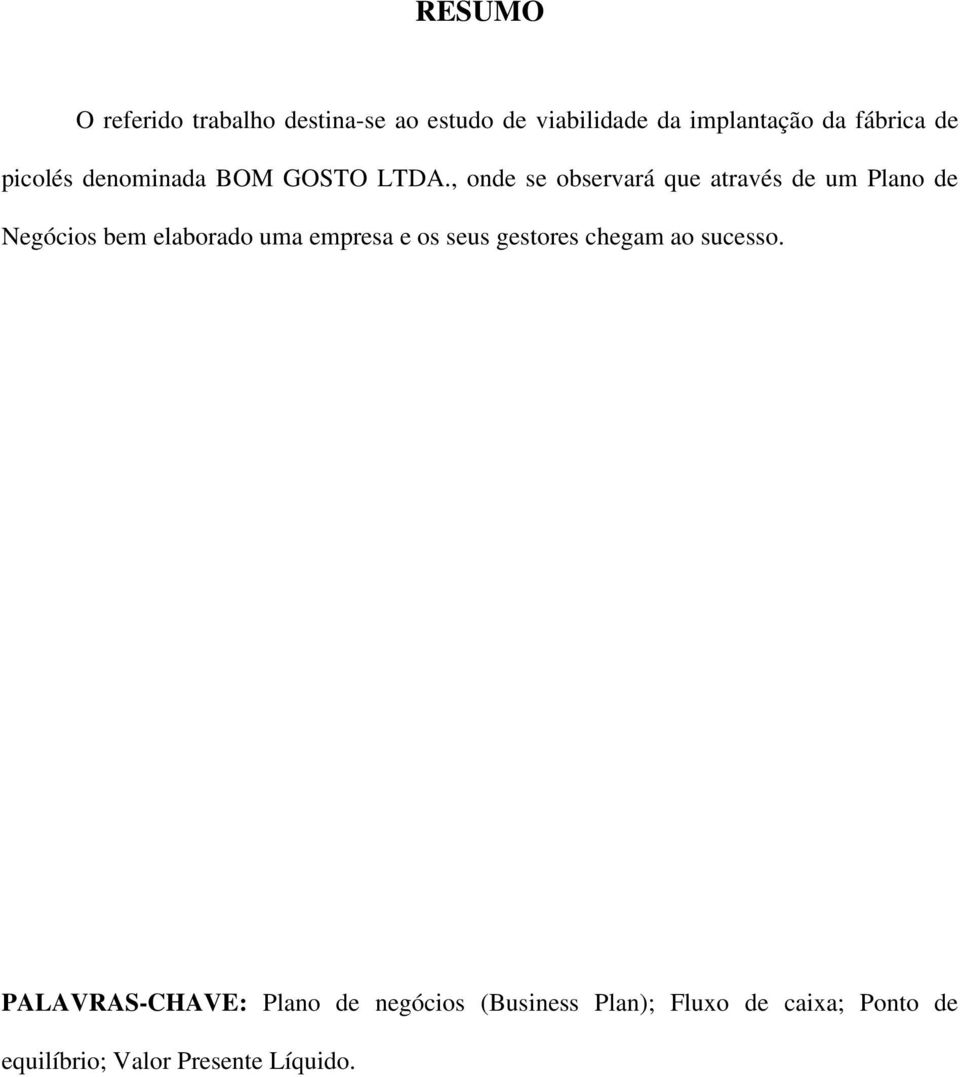 RESUMO

O referido trabalho destina-se ao estudo de viabilidade da implantação da fábrica de picolés denominada BOM GOSTO LTDA., onde se observará que através de um Plano de Negócios bem elaborado uma empresa e os seus gestores chegam ao sucesso.

PALAVRAS-CHAVE: Plano de negócios (Business Plan); Fluxo de caixa; Ponto de equilíbrio; Valor Presente Líquido.